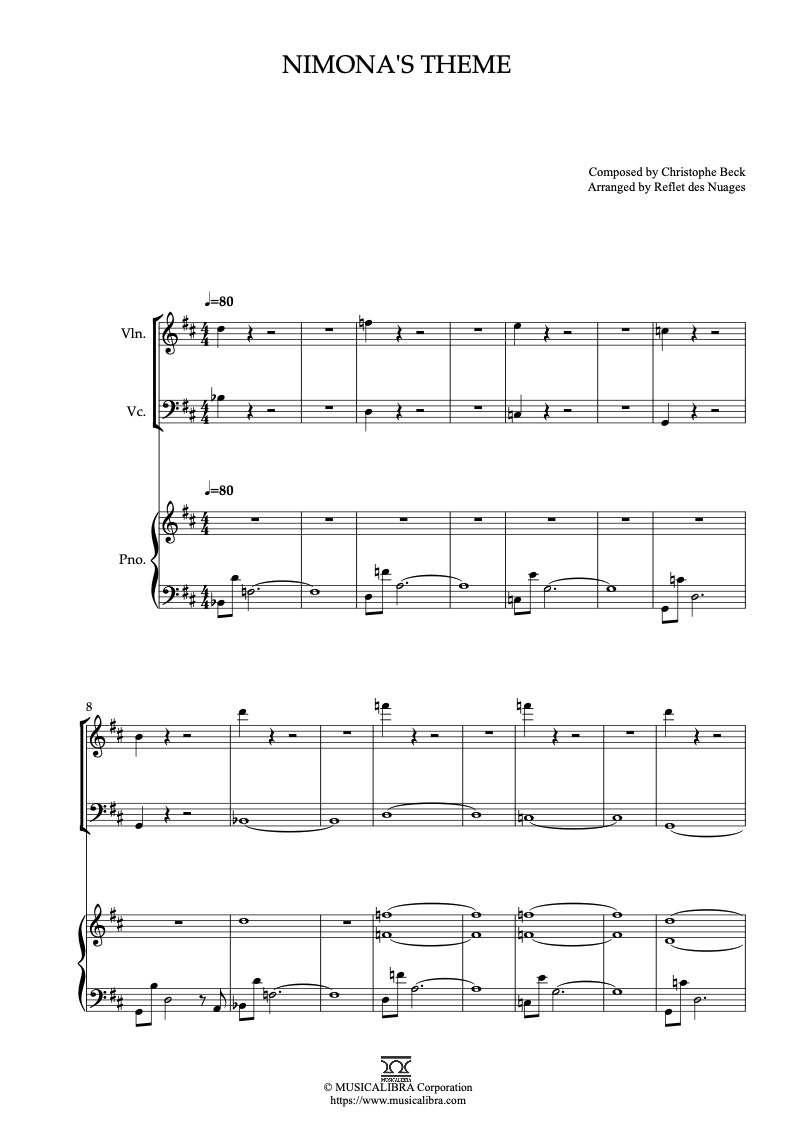 NIMONA'S THEME

Composed by Christophe Beck
Arranged by Reflet des Nuages

♩=80

Vln.

Vc.

♩=80

Pno.

8

MUSICALIBRA
© MUSICALIBRA Corporation
https://www.musicalibra.com